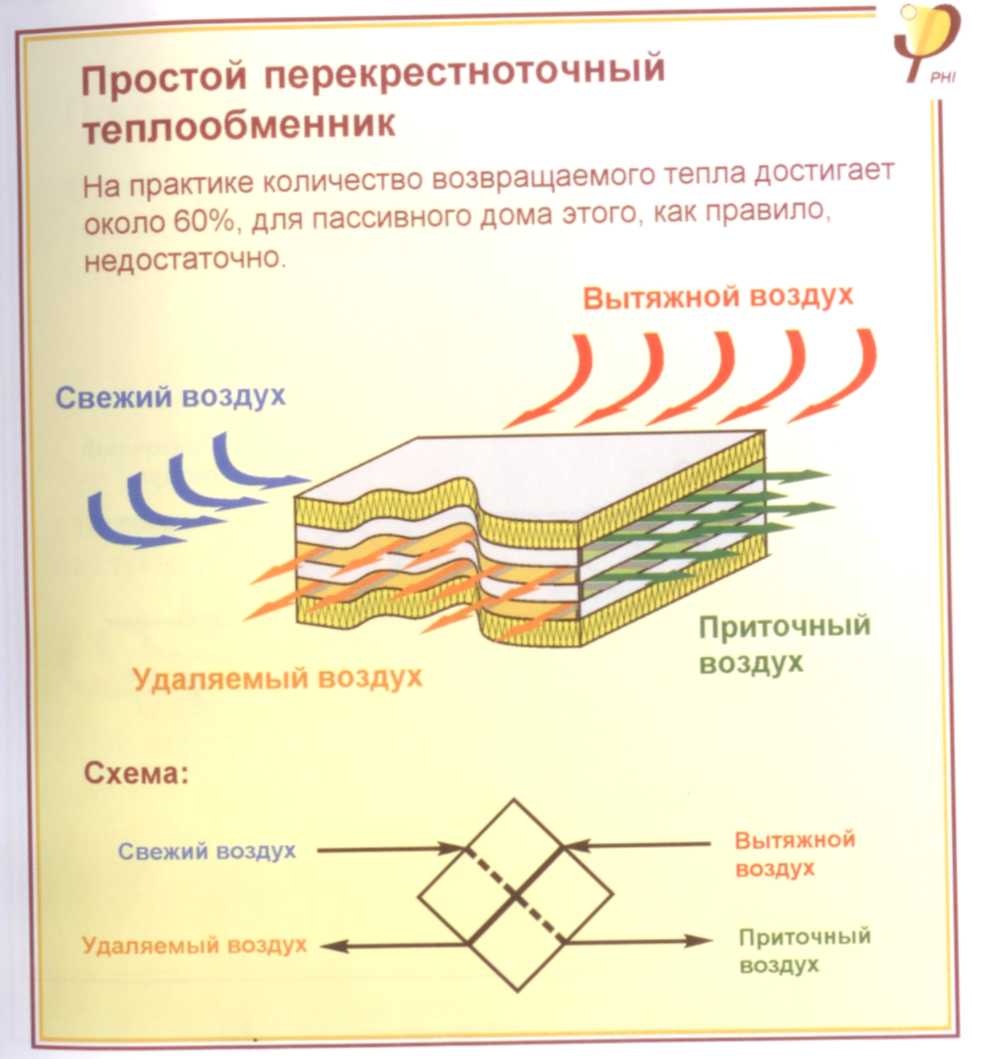 PHI

Простой перекрестноточный теплообменник

На практике количество возвращаемого тепла достигает около 60%, для пассивного дома этого, как правило, недостаточно.

Вытяжной воздух

Свежий воздух

Приточный воздух

Удаляемый воздух

Схема:

Свежий воздух

Вытяжной воздух

Удаляемый воздух

Приточный воздух